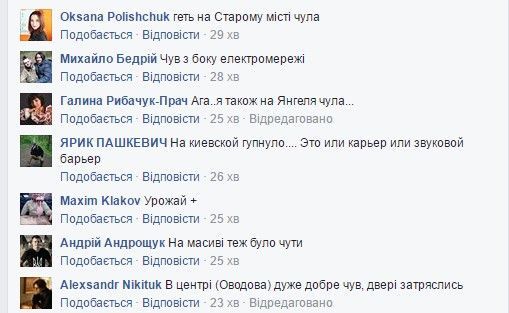 Oksana Polishchuk геть на Старому місті чула
Подобається · Відповісти · 29 хв

Михайло Бедрій Чув з боку електромережі
Подобається · Відповісти · 28 хв

Галина Рибачук-Прач Ага..я також на Янгеля чула...
Подобається · Відповісти · 25 хв · Відредаговано

ЯРИК ПАШКЕВИЧ На киевской гупнуло.... Это или карьер или звуковой барьер
Подобається · Відповісти · 26 хв

Maxim Klakov Урожай +
Подобається · Відповісти · 25 хв

Андрій Андрощук На масиві теж було чути
Подобається · Відповісти · 25 хв

Alexsandr Nikituk В центрі (Оводова) дуже добре чув, двері затряслись
Подобається · Відповісти · 23 хв · Відредаговано